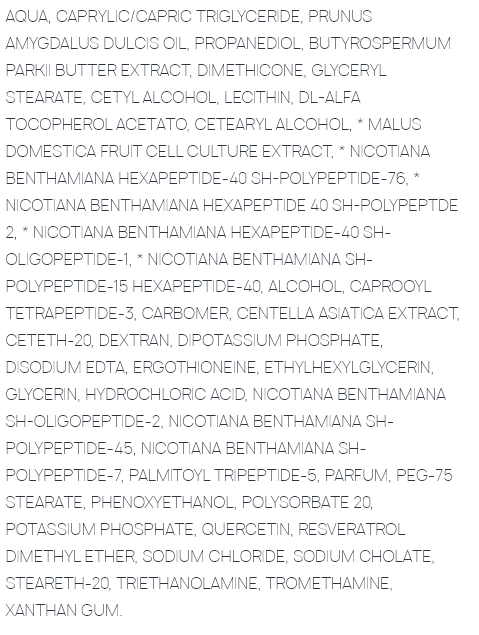 AQUA, CAPRYLIC/CAPRIC TRIGLYCERIDE, PRUNUS AMYGDALUS DULCIS OIL, PROPANEDIOL, BUTYROSPERMUM PARKII BUTTER EXTRACT, DIMETHICONE, GLYCERYL STEARATE, CETYL ALCOHOL, LECITHIN, DL-ALFA TOCOPHEROL ACETATO, CETEARYL ALCOHOL, * MALUS DOMESTICA FRUIT CELL CULTURE EXTRACT, * NICOTIANA BENTHAMIANA HEXAPEPTIDE-40 SH-POLYPEPTIDE-76, * NICOTIANA BENTHAMIANA HEXAPEPTIDE 40 SH-POLYPEPTDE 2, * NICOTIANA BENTHAMIANA HEXAPEPTIDE-40 SH-OLIGOPEPTIDE-1, * NICOTIANA BENTHAMIANA SH-POLYPEPTIDE-15 HEXAPEPTIDE-40, ALCOHOL, CAPROOYL TETRAPEPTIDE-3, CARBOMER, CENTELLA ASIATICA EXTRACT, CETETH-20, DEXTRAN, DIPOTASSIUM PHOSPHATE, DISODIUM EDTA, ERGOTHIONEINE, ETHYLHEXYLGLYCERIN, GLYCERIN, HYDROCHLORIC ACID, NICOTIANA BENTHAMIANA SH-OLIGOPEPTIDE-2, NICOTIANA BENTHAMIANA SH-POLYPEPTIDE-45, NICOTIANA BENTHAMIANA SH-POLYPEPTIDE-7, PALMITOYL TRIPEPTIDE-5, PARFUM, PEG-75 STEARATE, PHENOXYETHANOL, POLYSORBATE 20, POTASSIUM PHOSPHATE, QUERCETIN, RESVERATROL DIMETHYL ETHER, SODIUM CHLORIDE, SODIUM CHOLATE, STEARETH-20, TRIETHANOLAMINE, TROMETHAMINE, XANTHAN GUM.